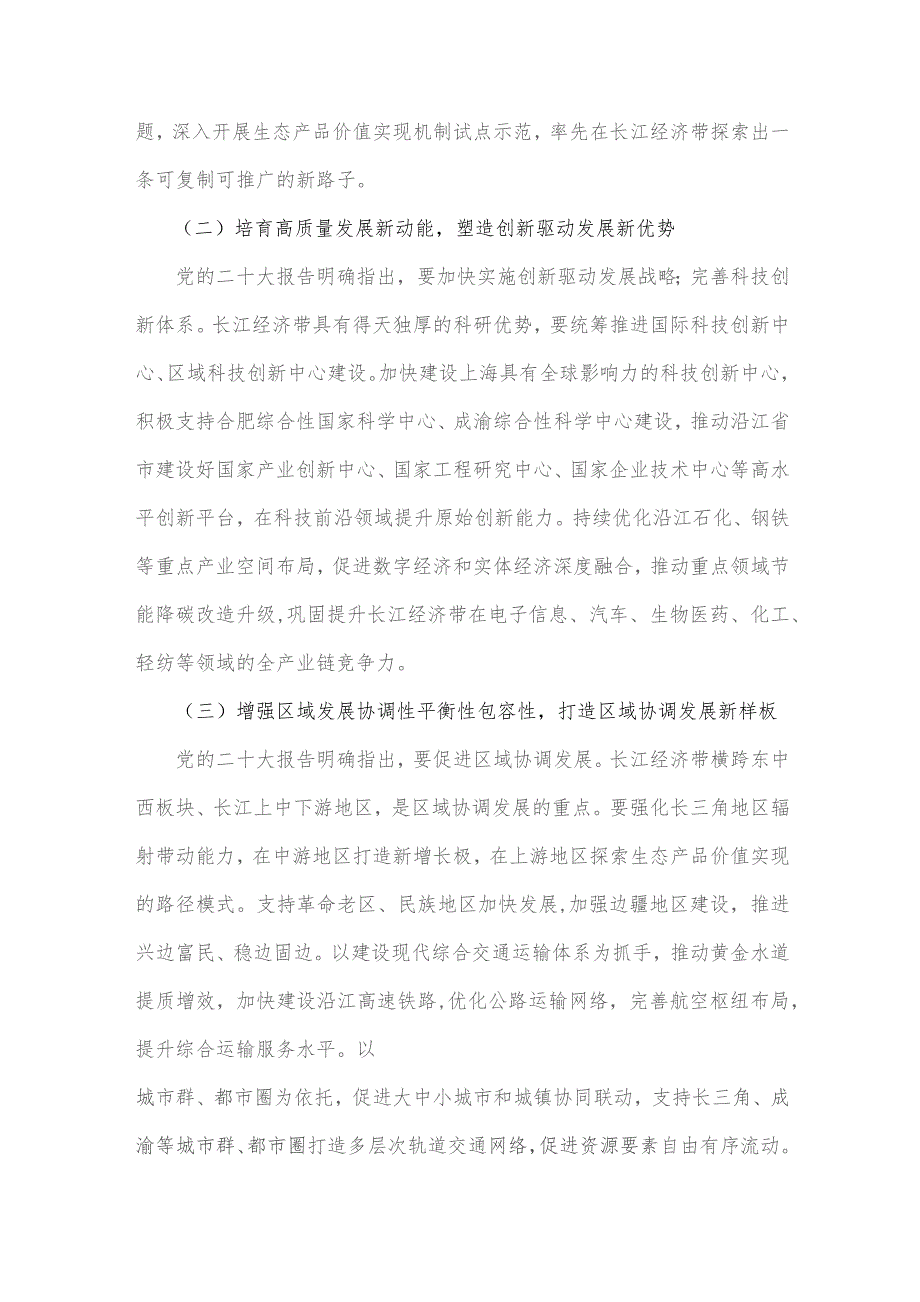 题，深入开展生态产品价值实现机制试点示范，率先在长江经济带探索出一条可复制可推广的新路子。

（二）培育高质量发展新动能，塑造创新驱动发展新优势

党的二十大报告明确指出，要加快实施创新驱动发展战略；完善科技创新体系。长江经济带具有得天独厚的科研优势，要统筹推进国际科技创新中心、区域科技创新中心建设。加快建设上海具有全球影响力的科技创新中心，积极支持合肥综合性国家科学中心、成渝综合性科学中心建设，推动沿江省市建设好国家产业创新中心、国家工程研究中心、国家企业技术中心等高水平创新平台，在科技前沿领域提升原始创新能力。持续优化沿江石化、钢铁等重点产业空间布局，促进数字经济和实体经济深度融合，推动重点领域节能降碳改造升级，巩固提升长江经济带在电子信息、汽车、生物医药、化工、轻纺等领域的全产业链竞争力。

（三）增强区域发展协调性平衡性包容性，打造区域协调发展新样板

党的二十大报告明确指出，要促进区域协调发展。长江经济带横跨东中西板块、长江上中下游地区，是区域协调发展的重点。要强化长三角地区辐射带动能力，在中游地区打造新增长极，在上游地区探索生态产品价值实现的路径模式。支持革命老区、民族地区加快发展，加强边疆地区建设，推进兴边富民、稳边固边。以建设现代综合交通运输体系为抓手，推动黄金水道提质增效，加快建设沿江高速铁路，优化公路运输网络，完善航空枢纽布局，提升综合运输服务水平。以

城市群、都市圈为依托，促进大中小城市和城镇协同联动，支持长三角、成渝等城市群、都市圈打造多层次轨道交通网络，促进资源要素自由有序流动。